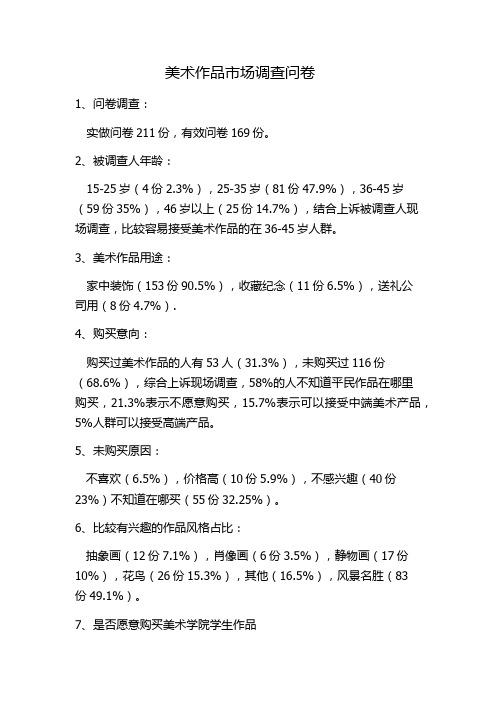 美术作品市场调查问卷

1、问卷调查：

实做问卷 211 份，有效问卷 169 份。

2、被调查人年龄：

15-25 岁（4 份 2.3%），25-35 岁（81 份 47.9%），36-45 岁（59 份 35%），46 岁以上（25 份 14.7%），结合上诉被调查人现场调查，比较容易接受美术作品的在 36-45 岁人群。

3、美术作品用途：

家中装饰（153 份 90.5%），收藏纪念（11 份 6.5%），送礼公司用（8 份 4.7%）.

4、购买意向：

购买过美术作品的人有 53 人（31.3%），未购买过 116 份（68.6%），综合上诉现场调查，58%的人不知道平民作品在哪里购买，21.3%表示不愿意购买，15.7%表示可以接受中端美术产品，5%人群可以接受高端产品。

5、未购买原因：

不喜欢（6.5%），价格高（10 份 5.9%），不感兴趣（40 份 23%）不知道在哪买（55 份 32.25%）。

6、比较有兴趣的作品风格占比：

抽象画（12 份 7.1%），肖像画（6 份 3.5%），静物画（17 份 10%），花鸟（26 份 15.3%），其他（16.5%），风景名胜（83 份 49.1%）。

7、是否愿意购买美术学院学生作品